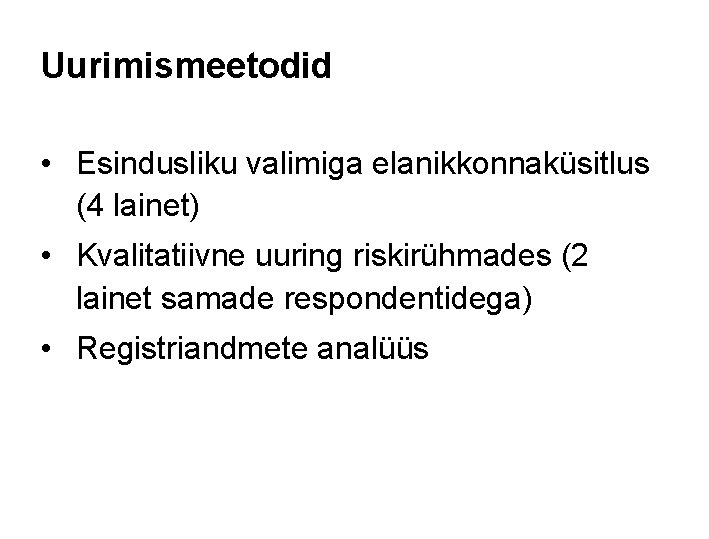 Uurimismeetodid

• Esindusliku valimiga elanikkonnaküsitlus (4 lainet)
• Kvalitatiivne uuring riskirühmades (2 lainet samade respondentidega)
• Registriandmete analüüs